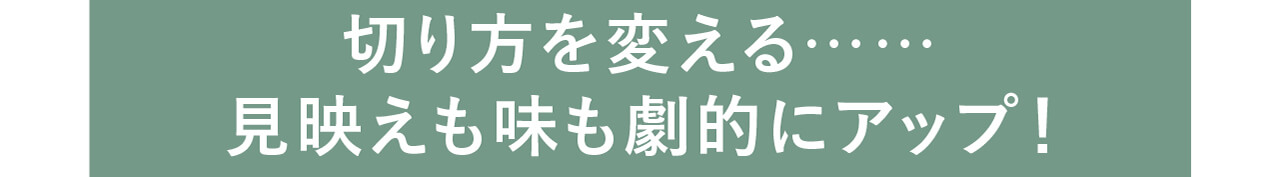 切り方を変える……
見映えも味も劇的にアップ！